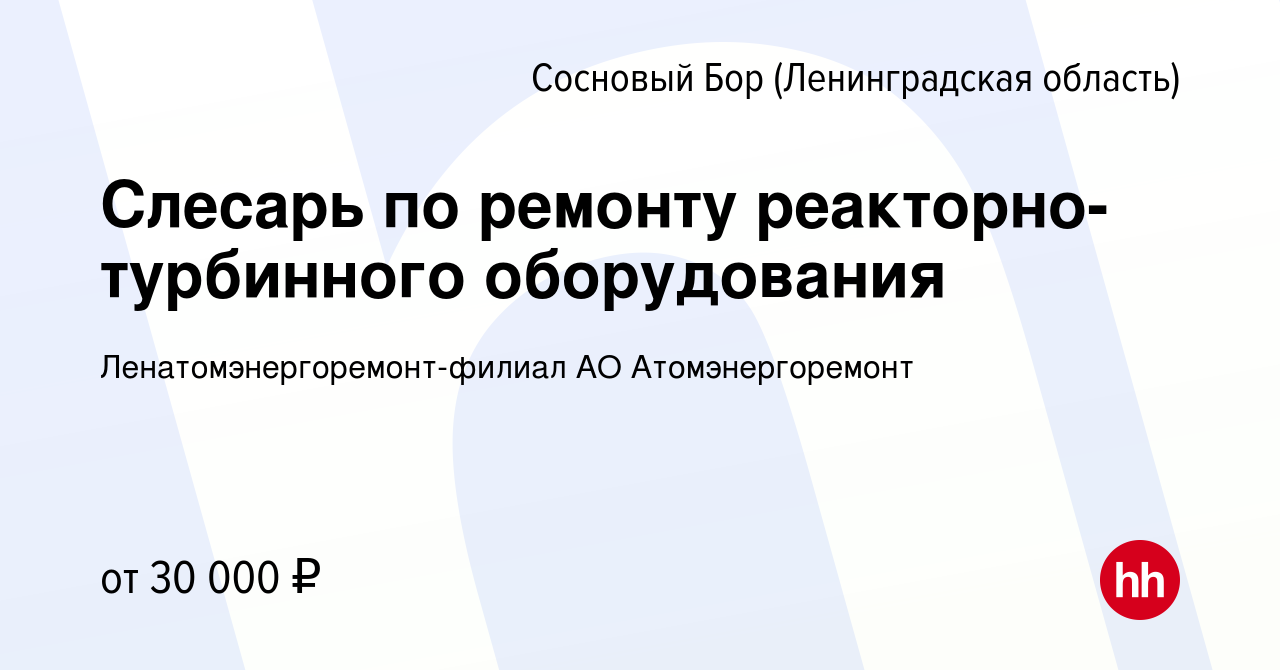 Сосновый Бор (Ленинградская область)

Слесарь по ремонту реакторно-турбинного оборудования

Ленатомэнергоремонт-филиал АО Атомэнергоремонт

от 30 000 ₽

hh